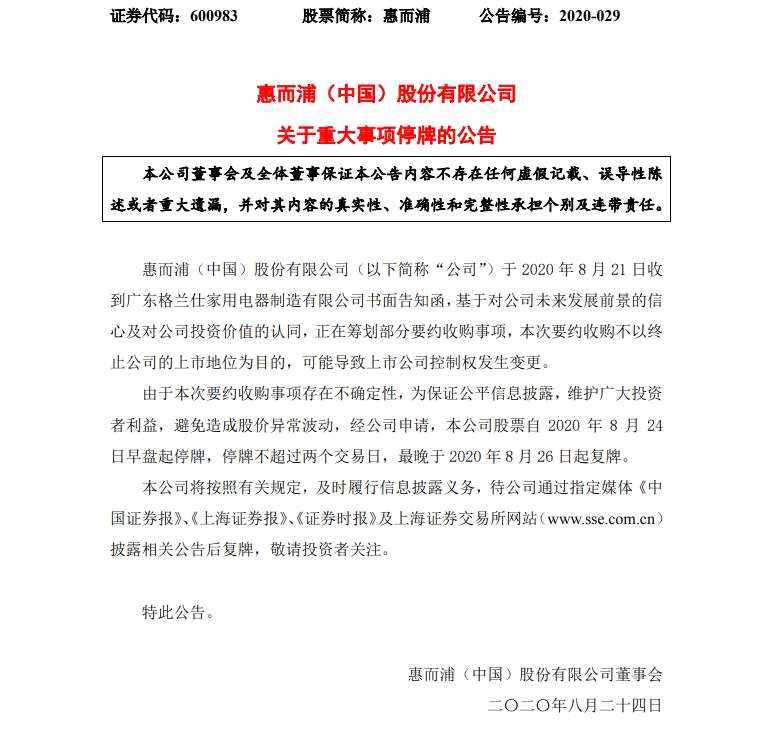 证券代码：600983　　　股票简称：惠而浦　　　公告编号：2020-029

惠而浦（中国）股份有限公司
关于重大事项停牌的公告

本公司董事会及全体董事保证本公告内容不存在任何虚假记载、误导性陈述或者重大遗漏，并对其内容的真实性、准确性和完整性承担个别及连带责任。

惠而浦（中国）股份有限公司（以下简称“公司”）于 2020 年 8 月 21 日收到广东格兰仕家用电器制造有限公司书面告知函，基于对公司未来发展前景的信心及对公司投资价值的认同，正在筹划部分要约收购事项，本次要约收购不以终止公司的上市地位为目的，可能导致上市公司控制权发生变更。

由于本次要约收购事项存在不确定性，为保证公平信息披露，维护广大投资者利益，避免造成股价异常波动，经公司申请，本公司股票自 2020 年 8 月 24 日早盘起停牌，停牌不超过两个交易日，最晚于 2020 年 8 月 26 日起复牌。

本公司将按照有关规定，及时履行信息披露义务，待公司通过指定媒体《中国证券报》、《上海证券报》、《证券时报》及上海证券交易所网站（www.sse.com.cn）披露相关公告后复牌，敬请投资者关注。

特此公告。

惠而浦（中国）股份有限公司董事会
二〇二〇年八月二十四日